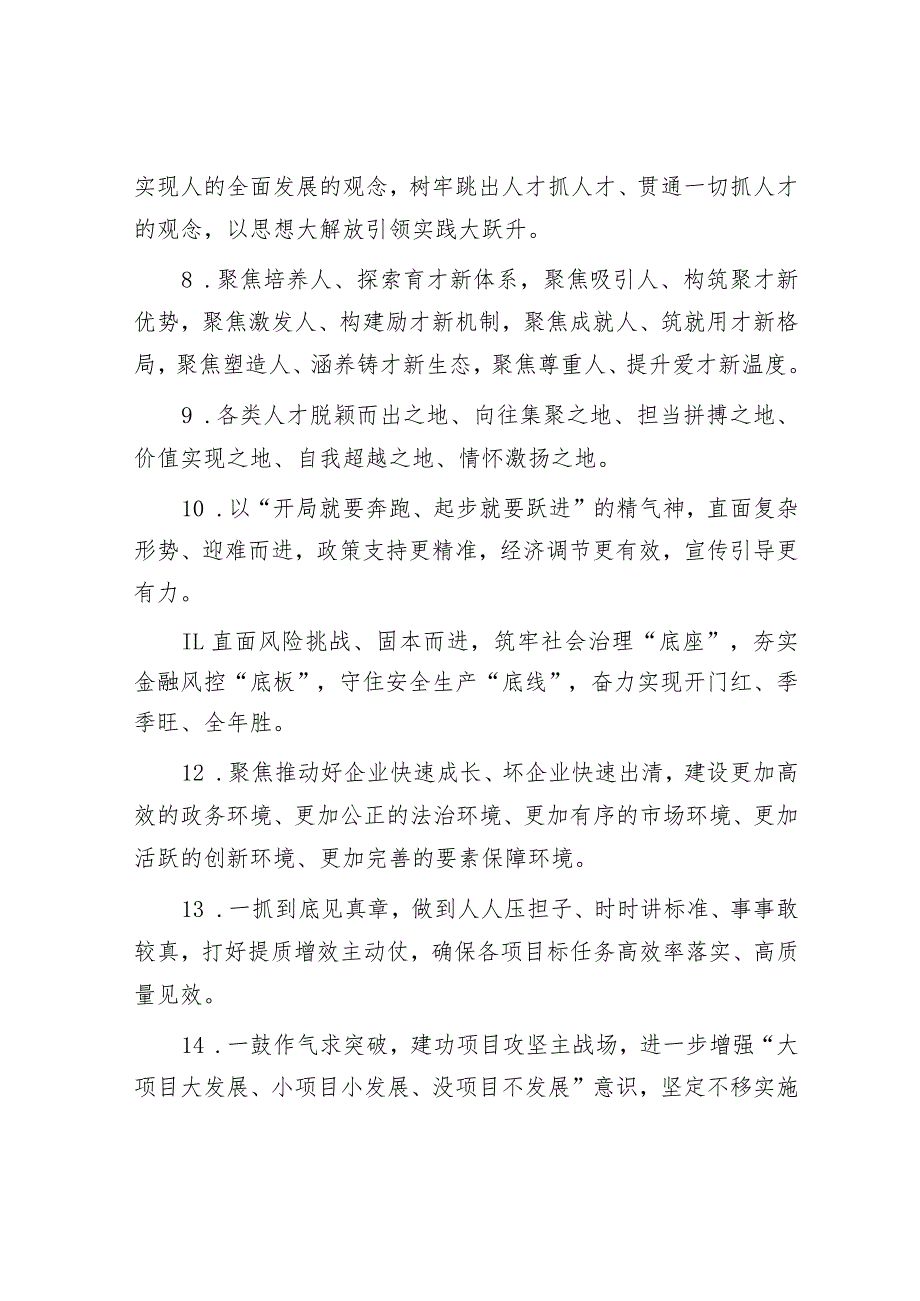 实现人的全面发展的观念，树牢跳出人才抓人才、贯通一切抓人才的观念，以思想大解放引领实践大跃升。

8．聚焦培养人、探索育才新体系，聚焦吸引人、构筑聚才新优势，聚焦激发人、构建励才新机制，聚焦成就人、筑就用才新格局，聚焦塑造人、涵养铸才新生态，聚焦尊重人、提升爱才新温度。

9．各类人才脱颖而出之地、向往集聚之地、担当拼搏之地、价值实现之地、自我超越之地、情怀激扬之地。

10．以“开局就要奔跑、起步就要跃进”的精气神，直面复杂形势、迎难而进，政策支持更精准，经济调节更有效，宣传引导更有力。

IL直面风险挑战、固本而进，筑牢社会治理“底座”，夯实金融风控“底板”，守住安全生产“底线”，奋力实现开门红、季季旺、全年胜。

12．聚焦推动好企业快速成长、坏企业快速出清，建设更加高效的政务环境、更加公正的法治环境、更加有序的市场环境、更加活跃的创新环境、更加完善的要素保障环境。

13．一抓到底见真章，做到人人压担子、时时讲标准、事事敢较真，打好提质增效主动仗，确保各项目标任务高效率落实、高质量见效。

14．一鼓作气求突破，建功项目攻坚主战场，进一步增强“大项目大发展、小项目小发展、没项目不发展”意识，坚定不移实施